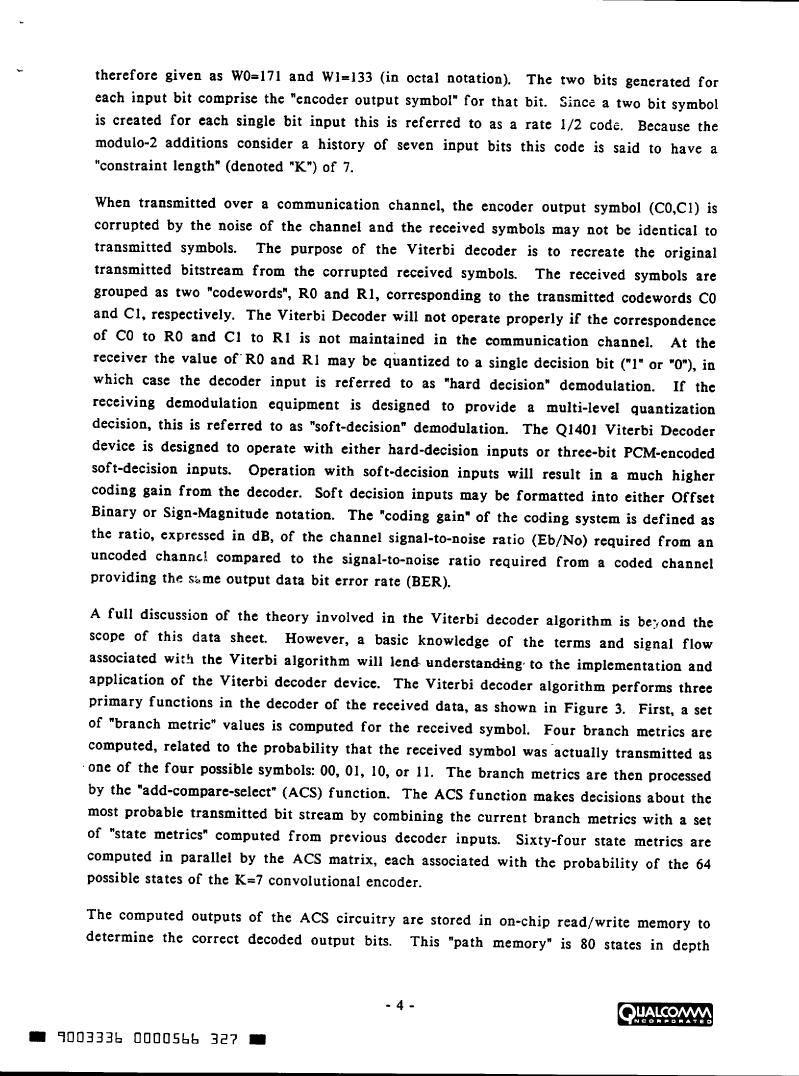 therefore given as W0=171 and W1=133 (in octal notation). The two bits generated for each input bit comprise the "encoder output symbol" for that bit. Since a two bit symbol is created for each single bit input this is referred to as a rate 1/2 code. Because the modulo-2 additions consider a history of seven input bits this code is said to have a "constraint length" (denoted "K") of 7.

When transmitted over a communication channel, the encoder output symbol (C0,C1) is corrupted by the noise of the channel and the received symbols may not be identical to transmitted symbols. The purpose of the Viterbi decoder is to recreate the original transmitted bitstream from the corrupted received symbols. The received symbols are grouped as two "codewords", R0 and R1, corresponding to the transmitted codewords C0 and C1, respectively. The Viterbi Decoder will not operate properly if the correspondence of C0 to R0 and C1 to R1 is not maintained in the communication channel. At the receiver the value of R0 and R1 may be quantized to a single decision bit ("1" or "0"), in which case the decoder input is referred to as "hard decision" demodulation. If the receiving demodulation equipment is designed to provide a multi-level quantization decision, this is referred to as "soft-decision" demodulation. The Q1401 Viterbi Decoder device is designed to operate with either hard-decision inputs or three-bit PCM-encoded soft-decision inputs. Operation with soft-decision inputs will result in a much higher coding gain from the decoder. Soft decision inputs may be formatted into either Offset Binary or Sign-Magnitude notation. The "coding gain" of the coding system is defined as the ratio, expressed in dB, of the channel signal-to-noise ratio (Eb/No) required from an uncoded channel compared to the signal-to-noise ratio required from a coded channel providing the same output data bit error rate (BER).

A full discussion of the theory involved in the Viterbi decoder algorithm is beyond the scope of this data sheet. However, a basic knowledge of the terms and signal flow associated with the Viterbi algorithm will lend understanding to the implementation and application of the Viterbi decoder device. The Viterbi decoder algorithm performs three primary functions in the decoder of the received data, as shown in Figure 3. First, a set of "branch metric" values is computed for the received symbol. Four branch metrics are computed, related to the probability that the received symbol was actually transmitted as one of the four possible symbols: 00, 01, 10, or 11. The branch metrics are then processed by the "add-compare-select" (ACS) function. The ACS function makes decisions about the most probable transmitted bit stream by combining the current branch metrics with a set of "state metrics" computed from previous decoder inputs. Sixty-four state metrics are computed in parallel by the ACS matrix, each associated with the probability of the 64 possible states of the K=7 convolutional encoder.

The computed outputs of the ACS circuitry are stored in on-chip read/write memory to determine the correct decoded output bits. This "path memory" is 80 states in depth

- 4 -

QUALCOMM INCORPORATED

9003336 0000566 327